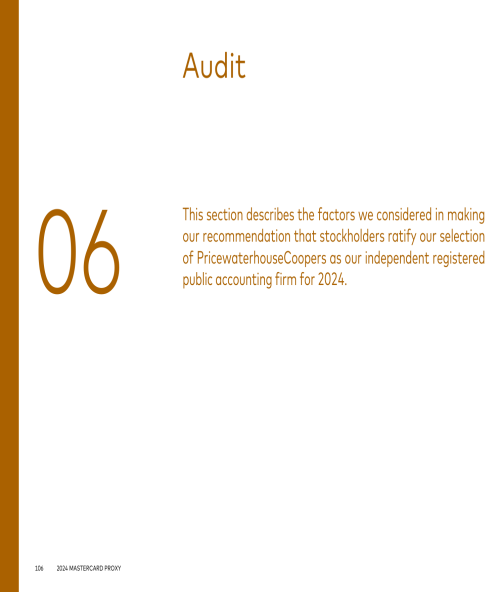 Audit

06

This section describes the factors we considered in making our recommendation that stockholders ratify our selection of PricewaterhouseCoopers as our independent registered public accounting firm for 2024.

106 2024 MASTERCARD PROXY